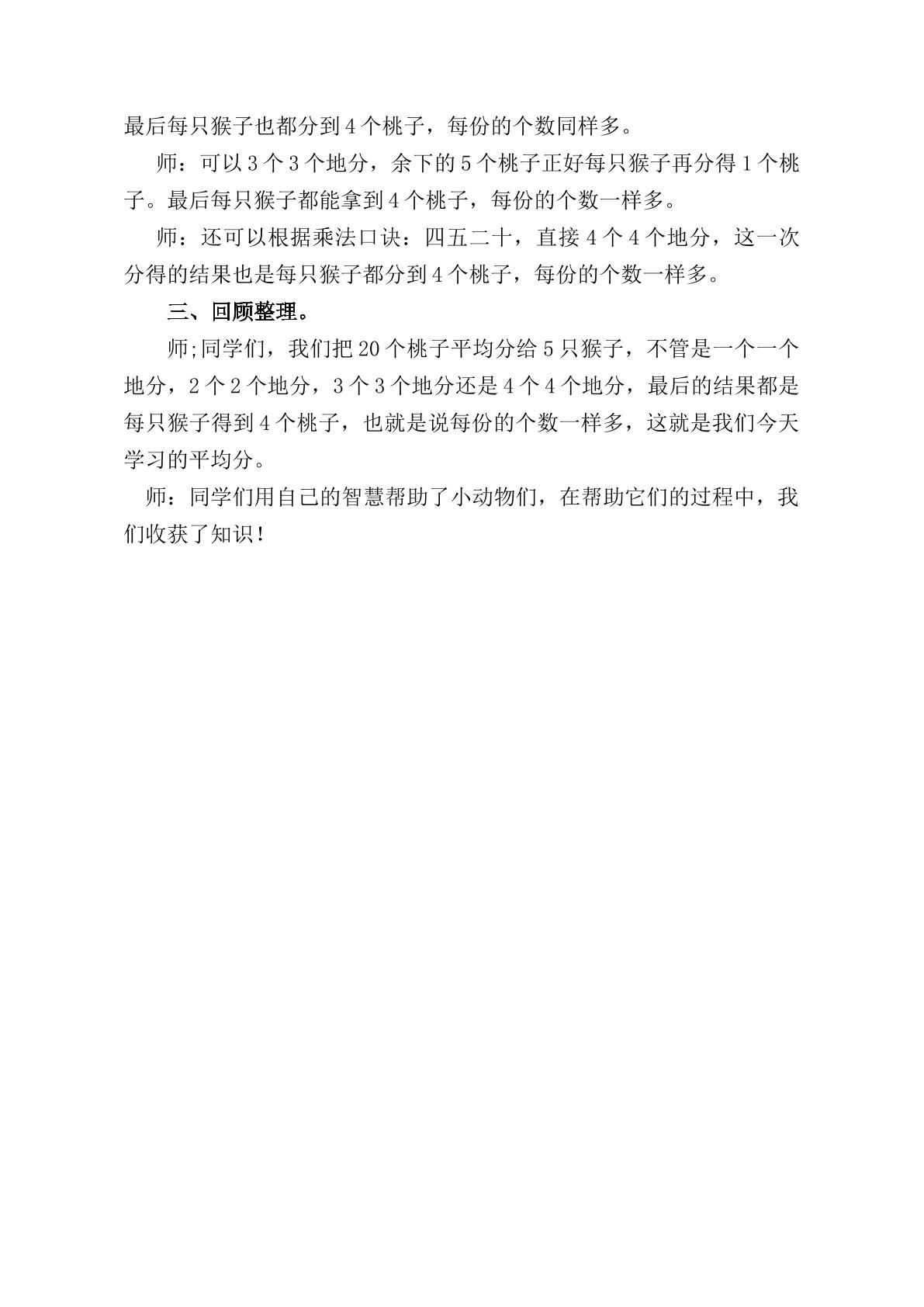 最后每只猴子也都分到4个桃子，每份的个数同样多。

师：可以3个3个地分，余下的5个桃子正好每只猴子再分得1个桃子。最后每只猴子都能拿到4个桃子，每份的个数一样多。

师：还可以根据乘法口诀：四五二十，直接4个4个地分，这一次分得的结果也是每只猴子都分到4个桃子，每份的个数一样多。

三、回顾整理。

师;同学们，我们把20个桃子平均分给5只猴子，不管是一个一个地分，2个2个地分，3个3个地分还是4个4个地分，最后的结果都是每只猴子得到4个桃子，也就是说每份的个数一样多，这就是我们今天学习的平均分。

师：同学们用自己的智慧帮助了小动物们，在帮助它们的过程中，我们收获了知识！